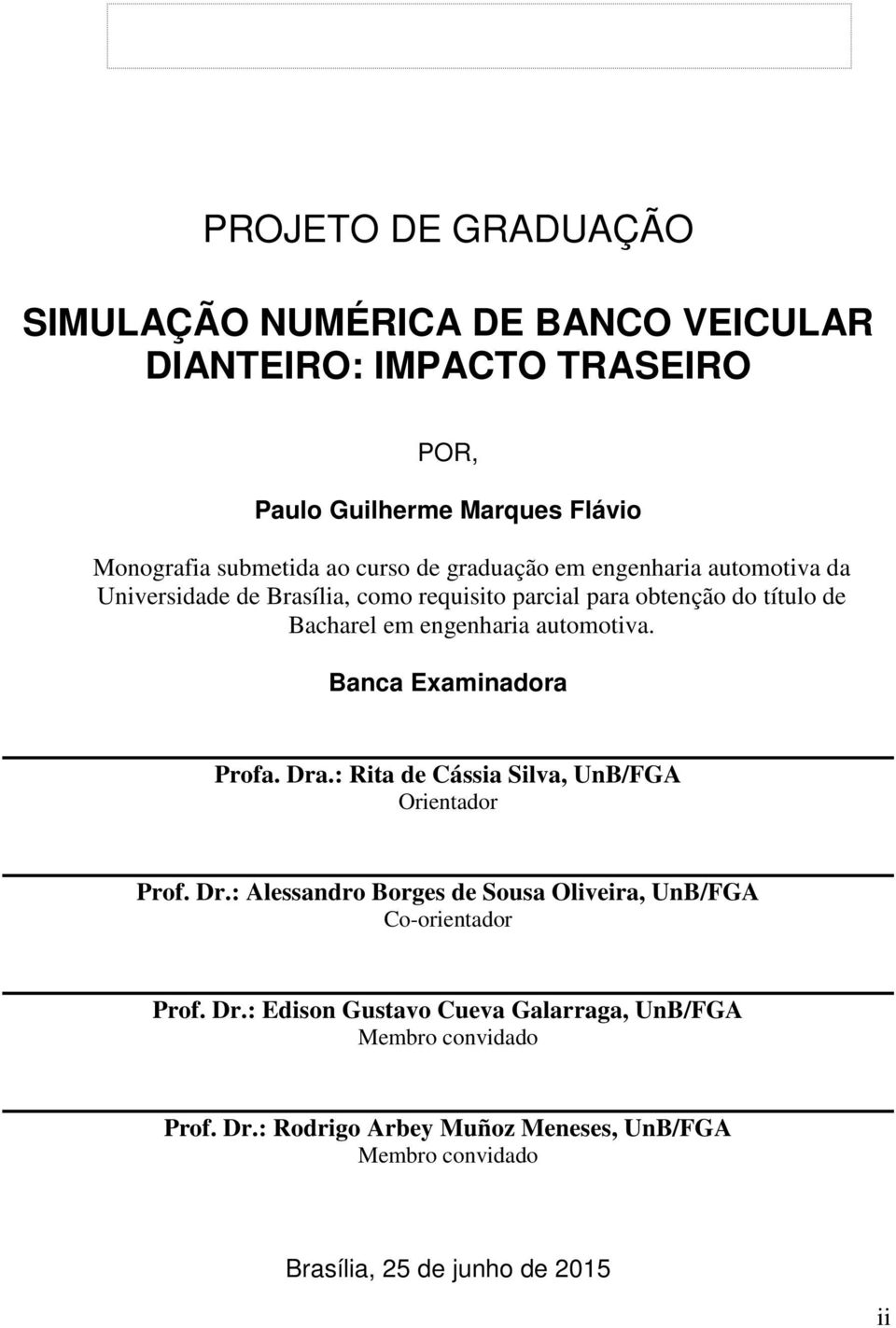 PROJETO DE GRADUAÇÃO

SIMULAÇÃO NUMÉRICA DE BANCO VEICULAR DIANTEIRO: IMPACTO TRASEIRO

POR,

Paulo Guilherme Marques Flávio

Monografia submetida ao curso de graduação em engenharia automotiva da Universidade de Brasília, como requisito parcial para obtenção do título de Bacharel em engenharia automotiva.

Banca Examinadora

Profa. Dra.: Rita de Cássia Silva, UnB/FGA
Orientador

Prof. Dr.: Alessandro Borges de Sousa Oliveira, UnB/FGA
Co-orientador

Prof. Dr.: Edison Gustavo Cueva Galarraga, UnB/FGA
Membro convidado

Prof. Dr.: Rodrigo Arbey Muñoz Meneses, UnB/FGA
Membro convidado

Brasília, 25 de junho de 2015

ii